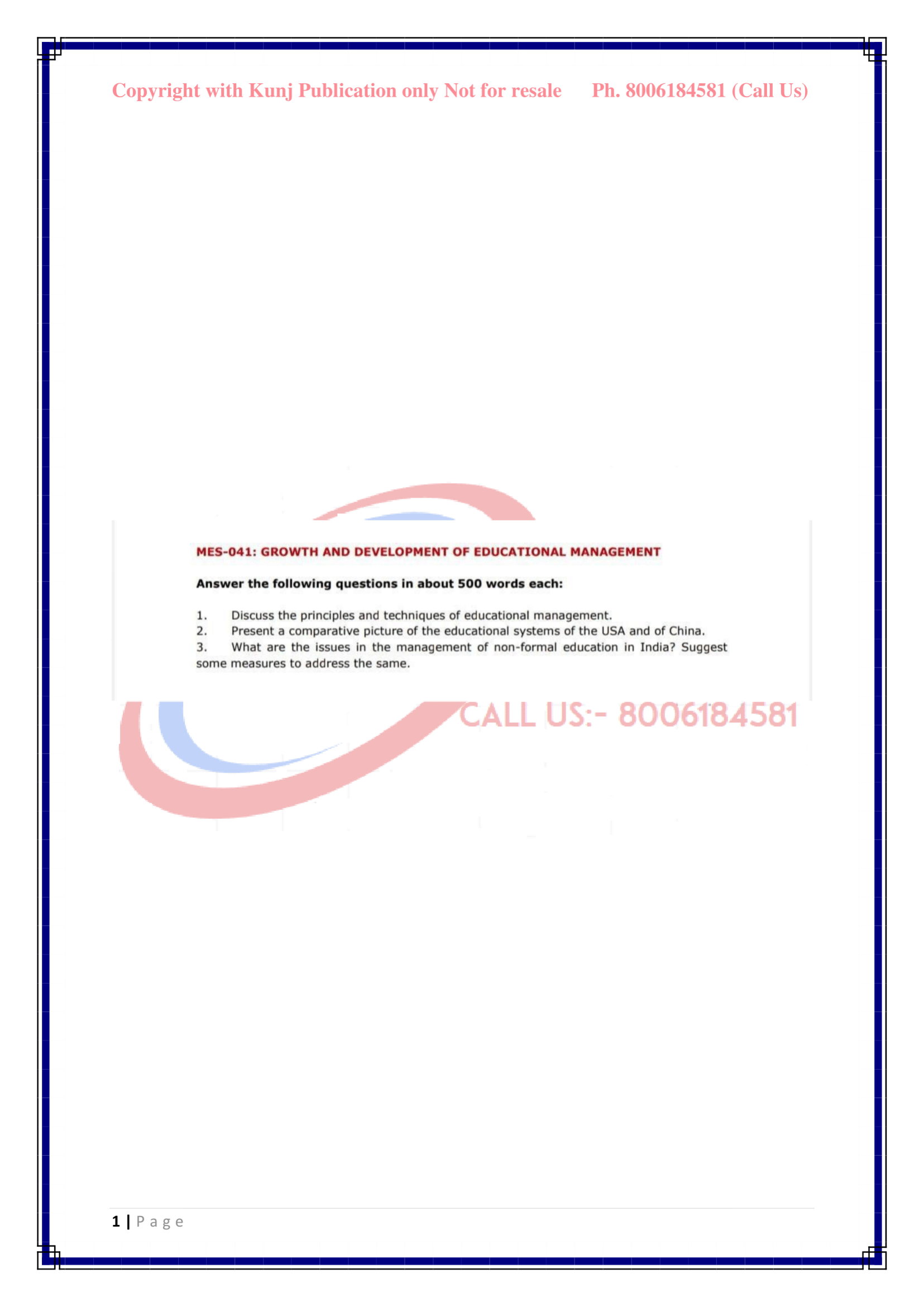 Copyright with Kunj Publication only Not for resale Ph. 8006184581 (Call Us)

MES-041: GROWTH AND DEVELOPMENT OF EDUCATIONAL MANAGEMENT

Answer the following questions in about 500 words each:

1. Discuss the principles and techniques of educational management.
2. Present a comparative picture of the educational systems of the USA and of China.
3. What are the issues in the management of non-formal education in India? Suggest some measures to address the same.

1 | Page

CALL US:- 8006184581